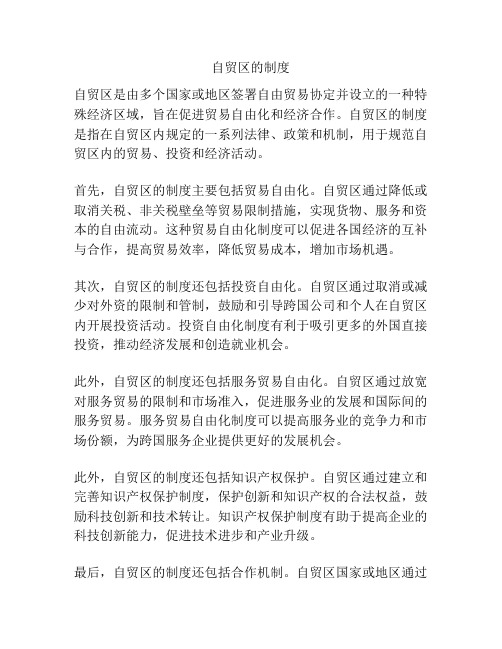 自贸区的制度

自贸区是由多个国家或地区签署自由贸易协定并设立的一种特殊经济区域，旨在促进贸易自由化和经济合作。自贸区的制度是指在自贸区内规定的一系列法律、政策和机制，用于规范自贸区内的贸易、投资和经济活动。

首先，自贸区的制度主要包括贸易自由化。自贸区通过降低或取消关税、非关税壁垒等贸易限制措施，实现货物、服务和资本的自由流动。这种贸易自由化制度可以促进各国经济的互补与合作，提高贸易效率，降低贸易成本，增加市场机遇。

其次，自贸区的制度还包括投资自由化。自贸区通过取消或减少对外资的限制和管制，鼓励和引导跨国公司和个人在自贸区内开展投资活动。投资自由化制度有利于吸引更多的外国直接投资，推动经济发展和创造就业机会。

此外，自贸区的制度还包括服务贸易自由化。自贸区通过放宽对服务贸易的限制和市场准入，促进服务业的发展和国际间的服务贸易。服务贸易自由化制度可以提高服务业的竞争力和市场份额，为跨国服务企业提供更好的发展机会。

此外，自贸区的制度还包括知识产权保护。自贸区通过建立和完善知识产权保护制度，保护创新和知识产权的合法权益，鼓励科技创新和技术转让。知识产权保护制度有助于提高企业的科技创新能力，促进技术进步和产业升级。

最后，自贸区的制度还包括合作机制。自贸区国家或地区通过